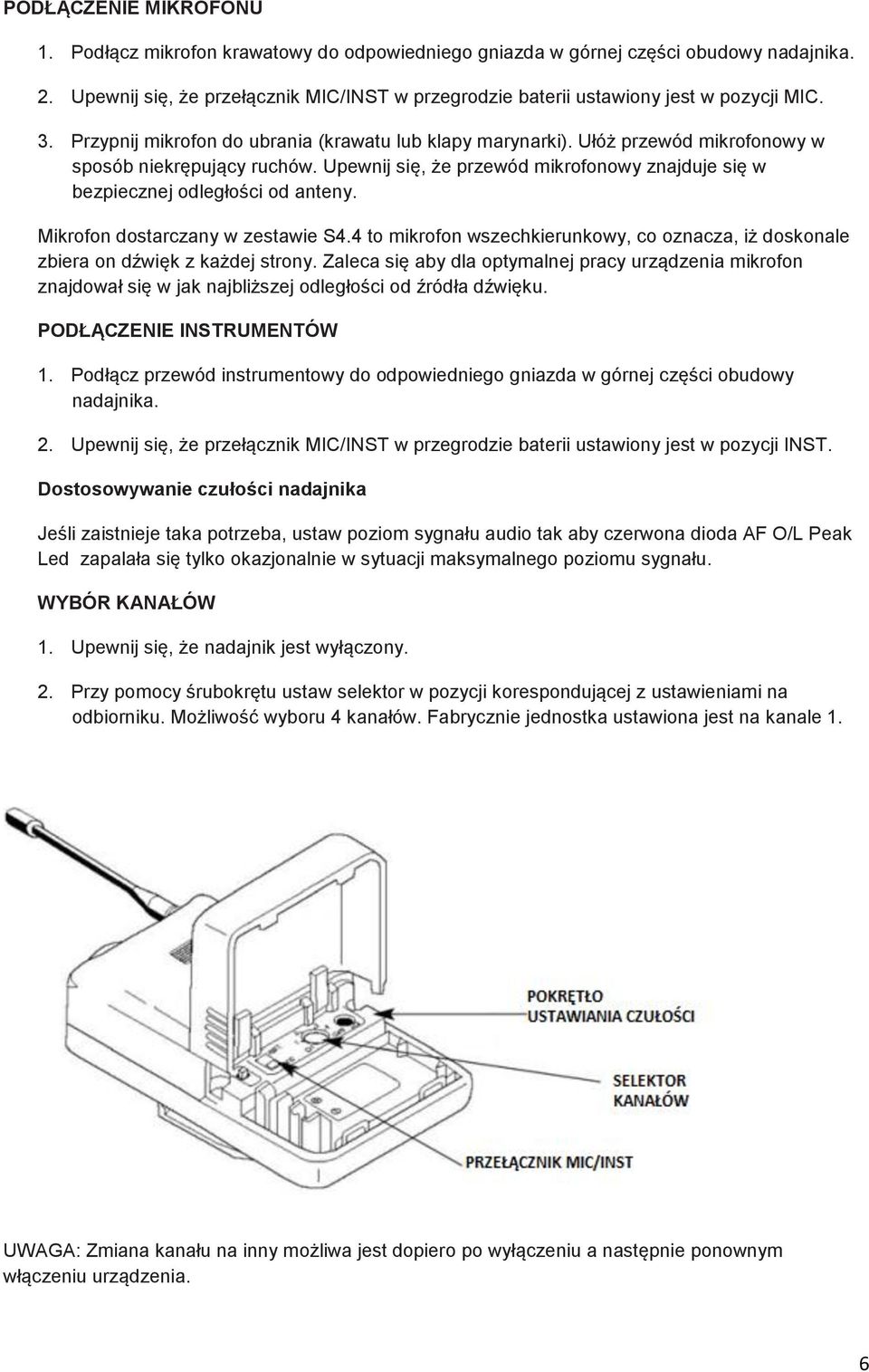 PODŁĄCZENIE MIKROFONU

1. Podłącz mikrofon krawatowy do odpowiedniego gniazda w górnej części obudowy nadajnika.

2. Upewnij się, że przełącznik MIC/INST w przegrodzie baterii ustawiony jest w pozycji MIC.

3. Przypnij mikrofon do ubrania (krawatu lub klapy marynarki). Ułóż przewód mikrofonowy w sposób niekrępujący ruchów. Upewnij się, że przewód mikrofonowy znajduje się w bezpiecznej odległości od anteny.

Mikrofon dostarczany w zestawie S4.4 to mikrofon wszechkierunkowy, co oznacza, iż doskonale zbiera on dźwięk z każdej strony. Zaleca się aby dla optymalnej pracy urządzenia mikrofon znajdował się w jak najbliższej odległości od źródła dźwięku.

PODŁĄCZENIE INSTRUMENTÓW

1. Podłącz przewód instrumentowy do odpowiedniego gniazda w górnej części obudowy nadajnika.

2. Upewnij się, że przełącznik MIC/INST w przegrodzie baterii ustawiony jest w pozycji INST.

Dostosowywanie czułości nadajnika

Jeśli zaistnieje taka potrzeba, ustaw poziom sygnału audio tak aby czerwona dioda AF O/L Peak Led zapalała się tylko okazjonalnie w sytuacji maksymalnego poziomu sygnału.

WYBÓR KANAŁÓW

1. Upewnij się, że nadajnik jest wyłączony.

2. Przy pomocy śrubokrętu ustaw selektor w pozycji korespondującej z ustawieniami na odbiorniku. Możliwość wyboru 4 kanałów. Fabrycznie jednostka ustawiona jest na kanale 1.

POKRĘTŁO USTAWIANIA CZUŁOŚCI

SELEKTOR KANAŁÓW

PRZEŁĄCZNIK MIC/INST

UWAGA: Zmiana kanału na inny możliwa jest dopiero po wyłączeniu a następnie ponownym włączeniu urządzenia.

6